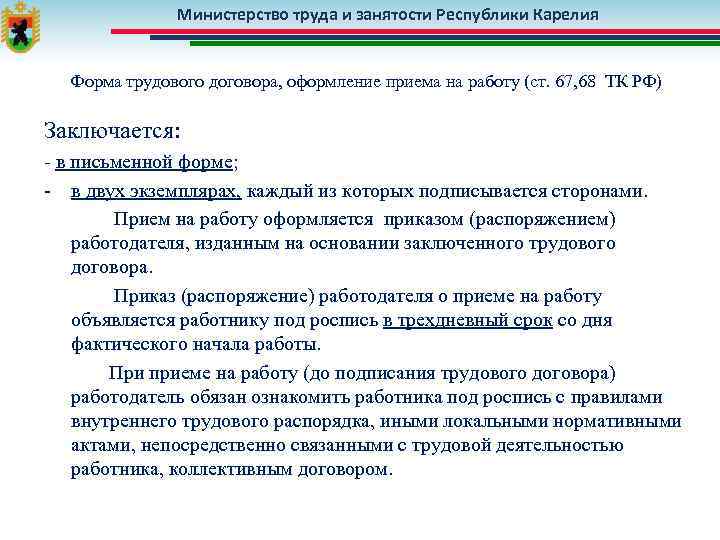 Министерство труда и занятости Республики Карелия

Форма трудового договора, оформление приема на работу (ст. 67,68 ТК РФ)

Заключается:

- в письменной форме;

- в двух экземплярах, каждый из которых подписывается сторонами.

Прием на работу оформляется приказом (распоряжением) работодателя, изданным на основании заключенного трудового договора.

Приказ (распоряжение) работодателя о приеме на работу объявляется работнику под роспись в трехдневный срок со дня фактического начала работы.

При приеме на работу (до подписания трудового договора) работодатель обязан ознакомить работника под роспись с правилами внутреннего трудового распорядка, иными локальными нормативными актами, непосредственно связанными с трудовой деятельностью работника, коллективным договором.